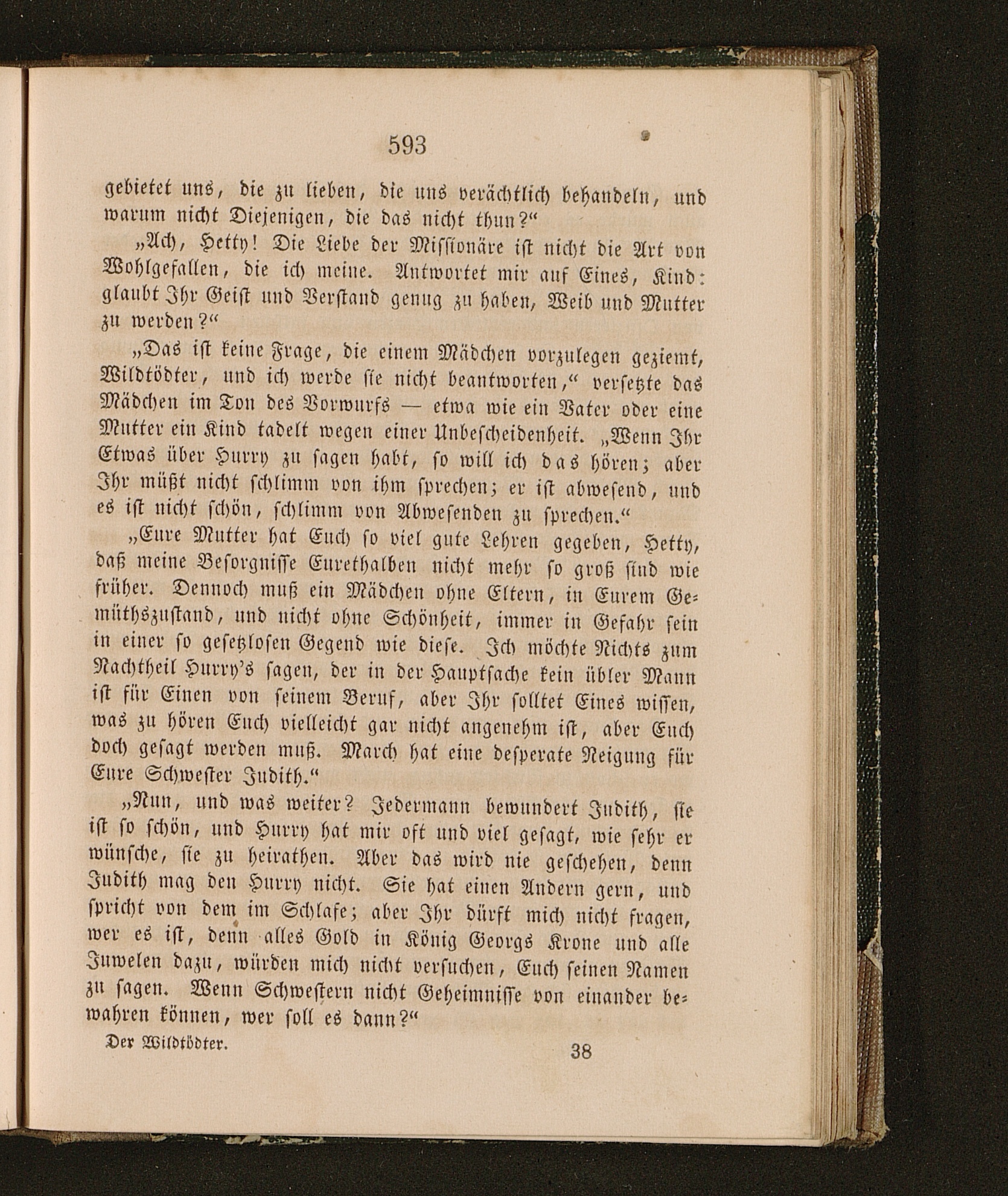 593

gebietet uns, die zu lieben, die uns verächtlich behandeln, und warum nicht Diejenigen, die das nicht thun?“

„Ach, Hetty! Die Liebe der Missionäre ist nicht die Art von Wohlgefallen, die ich meine. Antwortet mir auf Eines, Kind: glaubt Ihr Geist und Verstand genug zu haben, Weib und Mutter zu werden?“

„Das ist keine Frage, die einem Mädchen vorzulegen geziemt, Wildtödter, und ich werde sie nicht beantworten,“ versetzte das Mädchen im Ton des Vorwurfs — etwa wie ein Vater oder eine Mutter ein Kind tadelt wegen einer Unbescheidenheit. „Wenn Ihr Etwas über Hurry zu sagen habt, so will ich das hören; aber Ihr müßt nicht schlimm von ihm sprechen; er ist abwesend, und es ist nicht schön, schlimm von Abwesenden zu sprechen.“

„Eure Mutter hat Euch so viel gute Lehren gegeben, Hetty, daß meine Besorgnisse Eurethalben nicht mehr so groß sind wie früher. Dennoch muß ein Mädchen ohne Eltern, in Eurem Gemüthszustand, und nicht ohne Schönheit, immer in Gefahr sein in einer so gesetzlosen Gegend wie diese. Ich möchte Nichts zum Nachtheil Hurry's sagen, der in der Hauptsache kein übler Mann ist für Einen von seinem Beruf, aber Ihr solltet Eines wissen, was zu hören Euch vielleicht gar nicht angenehm ist, aber Euch doch gesagt werden muß. March hat eine desperate Neigung für Eure Schwester Judith.“

„Nun, und was weiter? Jedermann bewundert Judith, sie ist so schön, und Hurry hat mir oft und viel gesagt, wie sehr er wünsche, sie zu heirathen. Aber das wird nie geschehen, denn Judith mag den Hurry nicht. Sie hat einen Andern gern, und spricht von dem im Schlafe; aber Ihr dürft mich nicht fragen, wer es ist, denn alles Gold in König Georgs Krone und alle Juwelen dazu, würden mich nicht versuchen, Euch seinen Namen zu sagen. Wenn Schwestern nicht Geheimnisse von einander bewahren können, wer soll es dann?“

Der Wildtödter. 38